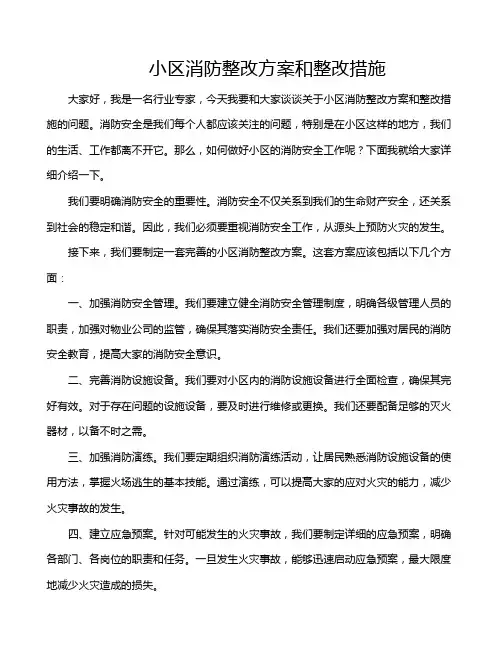 小区消防整改方案和整改措施

大家好，我是一名行业专家，今天我要和大家谈谈关于小区消防整改方案和整改措施的问题。消防安全是我们每个人都应该关注的问题，特别是在小区这样的地方，我们的生活、工作都离不开它。那么，如何做好小区的消防安全工作呢？下面我就给大家详细介绍一下。

我们要明确消防安全的重要性。消防安全不仅关系到我们的生命财产安全，还关系到社会的稳定和谐。因此，我们必须要重视消防安全工作，从源头上预防火灾的发生。

接下来，我们要制定一套完善的小区消防整改方案。这套方案应该包括以下几个方面：

一、加强消防安全管理。我们要建立健全消防安全管理制度，明确各级管理人员的职责，加强对物业公司的监管，确保其落实消防安全责任。我们还要加强对居民的消防安全教育，提高大家的消防安全意识。

二、完善消防设施设备。我们要对小区内的消防设施设备进行全面检查，确保其完好有效。对于存在问题的设施设备，要及时进行维修或更换。我们还要配备足够的灭火器材，以备不时之需。

三、加强消防演练。我们要定期组织消防演练活动，让居民熟悉消防设施设备的使用方法，掌握火场逃生的基本技能。通过演练，可以提高大家的应对火灾的能力，减少火灾事故的发生。

四、建立应急预案。针对可能发生的火灾事故，我们要制定详细的应急预案，明确各部门、各岗位的职责和任务。一旦发生火灾事故，能够迅速启动应急预案，最大限度地减少火灾造成的损失。